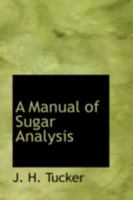 A Manual of Sugar Analysis

J. H. Tucker